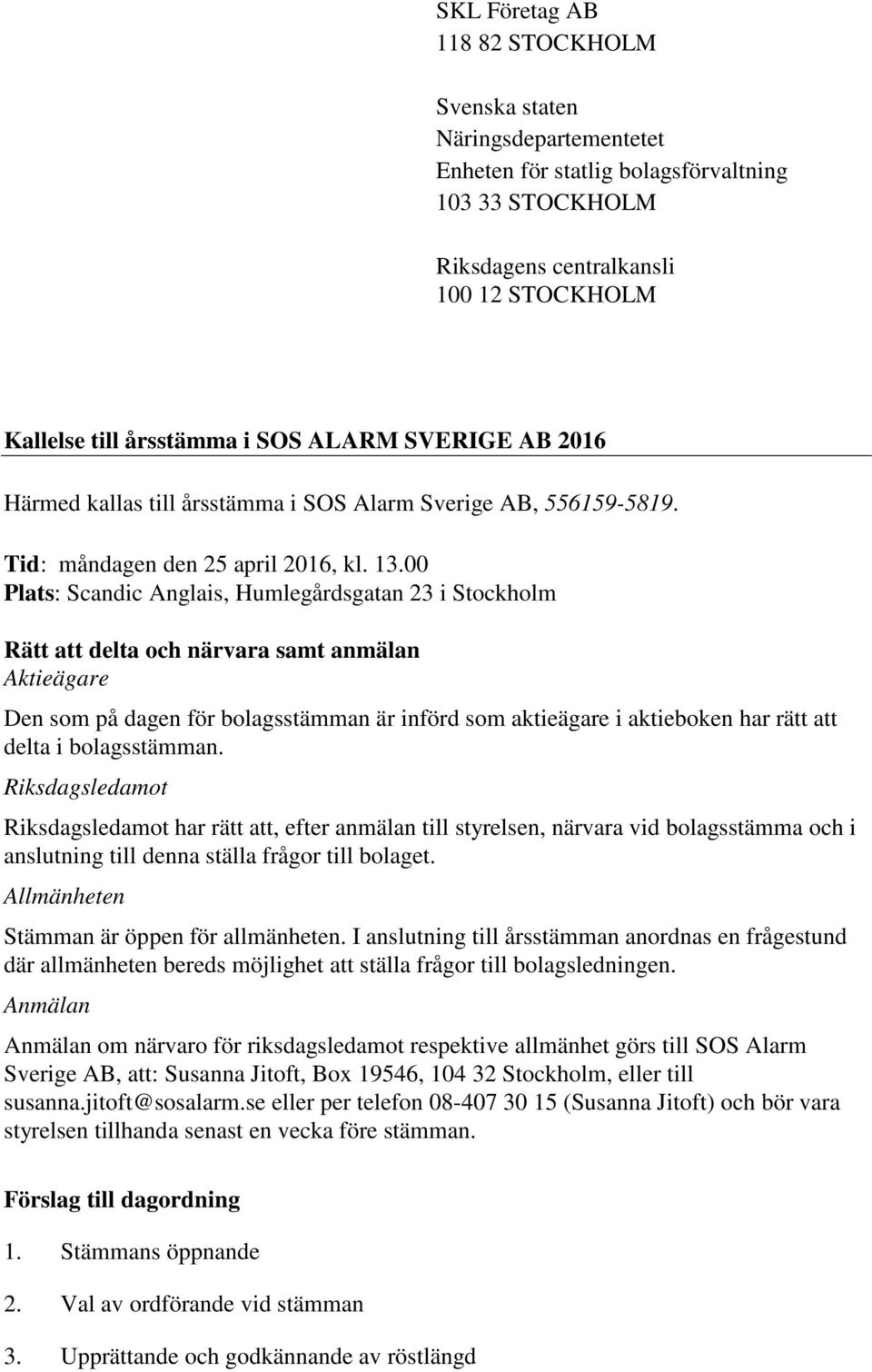 SKL Företag AB
118 82 STOCKHOLM

Svenska staten
Näringsdepartementetet
Enheten för statlig bolagsförvaltning
103 33 STOCKHOLM

Riksdagens centralkansli
100 12 STOCKHOLM

Kallelse till årsstämma i SOS ALARM SVERIGE AB 2016

Härmed kallas till årsstämma i SOS Alarm Sverige AB, 556159-5819.

Tid: måndagen den 25 april 2016, kl. 13.00
Plats: Scandic Anglais, Humlegårdsgatan 23 i Stockholm

Rätt att delta och närvara samt anmälan
Aktieägare

Den som på dagen för bolagsstämman är införd som aktieägare i aktieboken har rätt att delta i bolagsstämman.

Riksdagsledamot

Riksdagsledamot har rätt att, efter anmälan till styrelsen, närvara vid bolagsstämma och i anslutning till denna ställa frågor till bolaget.

Allmänheten

Stämman är öppen för allmänheten. I anslutning till årsstämman anordnas en frågestund där allmänheten bereds möjlighet att ställa frågor till bolagsledningen.

Anmälan

Anmälan om närvaro för riksdagsledamot respektive allmänhet görs till SOS Alarm Sverige AB, att: Susanna Jitoft, Box 19546, 104 32 Stockholm, eller till susanna.jitoft@sosalarm.se eller per telefon 08-407 30 15 (Susanna Jitoft) och bör vara styrelsen tillhanda senast en vecka före stämman.

Förslag till dagordning

1. Stämmans öppnande

2. Val av ordförande vid stämman

3. Upprättande och godkännande av röstlängd